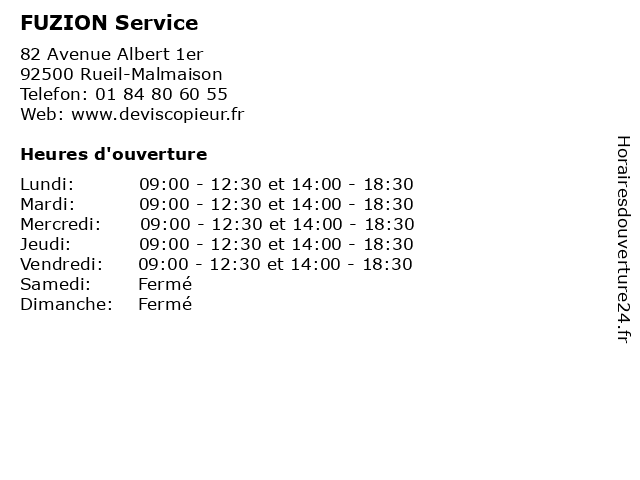 FUZION Service

82 Avenue Albert 1er
92500 Rueil-Malmaison
Telefon: 01 84 80 60 55
Web: www.deviscopieur.fr

Heures d'ouverture

Lundi: 09:00 - 12:30 et 14:00 - 18:30
Mardi: 09:00 - 12:30 et 14:00 - 18:30
Mercredi: 09:00 - 12:30 et 14:00 - 18:30
Jeudi: 09:00 - 12:30 et 14:00 - 18:30
Vendredi: 09:00 - 12:30 et 14:00 - 18:30
Samedi: Fermé
Dimanche: Fermé

Horairesdouverture24.fr